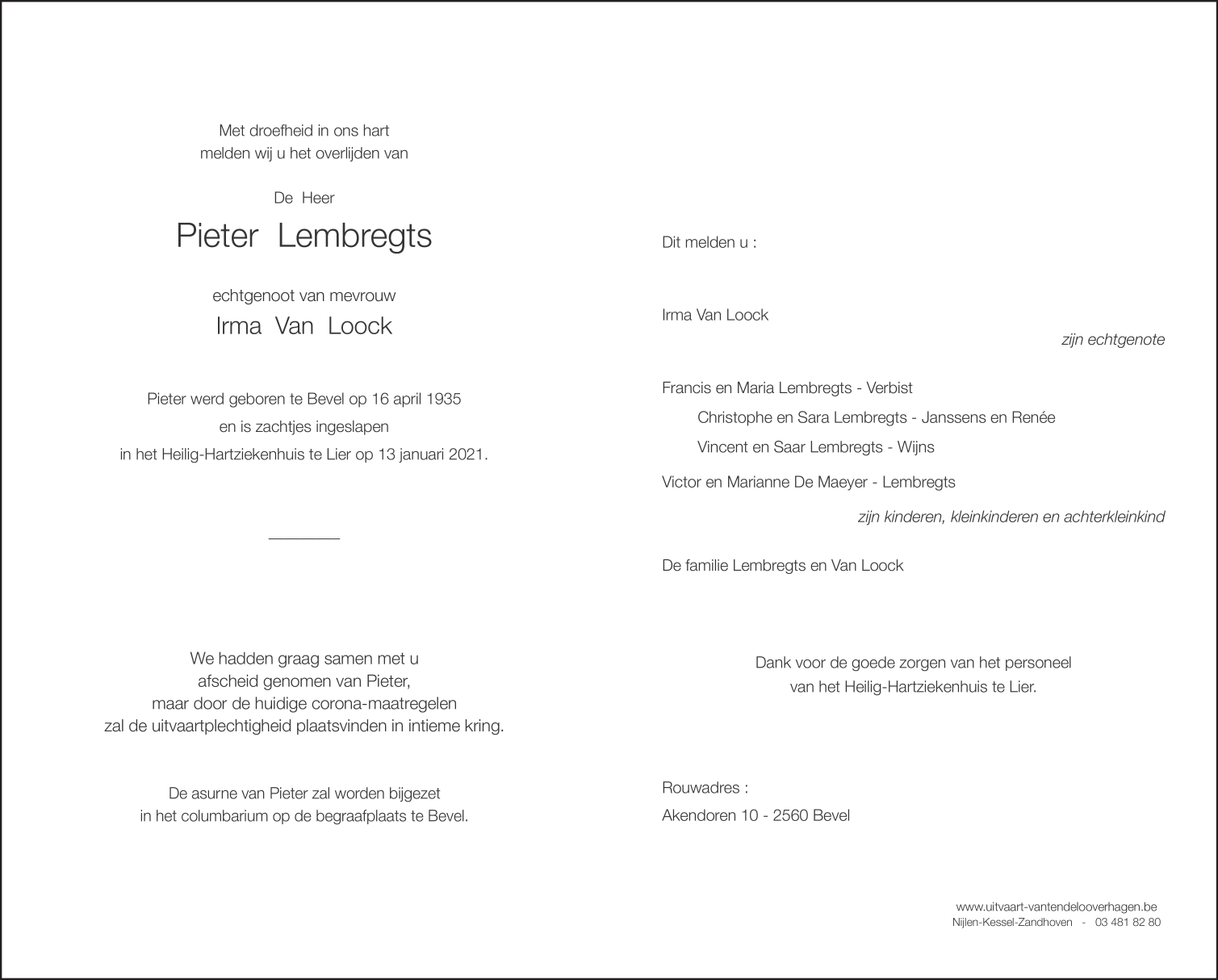 Met droefheid in ons hart
melden wij u het overlijden van

De Heer

Pieter Lembregts

echtgenoot van mevrouw

Irma Van Loock

Pieter werd geboren te Bevel op 16 april 1935
en is zachtjes ingeslapen
in het Heilig-Hartziekenhuis te Lier op 13 januari 2021.

We hadden graag samen met u
afscheid genomen van Pieter,
maar door de huidige corona-maatregelen
zal de uitvaartplechtigheid plaatsvinden in intieme kring.

De asurne van Pieter zal worden bijgezet
in het columbarium op de begraafplaats te Bevel.

Dit melden u :

Irma Van Loock

zijn echtgenote

Francis en Maria Lembregts - Verbist
Christophe en Sara Lembregts - Janssens en Renée
Vincent en Saar Lembregts - Wijns
Victor en Marianne De Maeyer - Lembregts

zijn kinderen, kleinkinderen en achterkleinkind

De familie Lembregts en Van Loock

Dank voor de goede zorgen van het personeel
van het Heilig-Hartziekenhuis te Lier.

Rouwadres :
Akendoren 10 - 2560 Bevel

www.uitvaart-vantendelooverhagen.be
Nijlen-Kessel-Zandhoven - 03 481 82 80